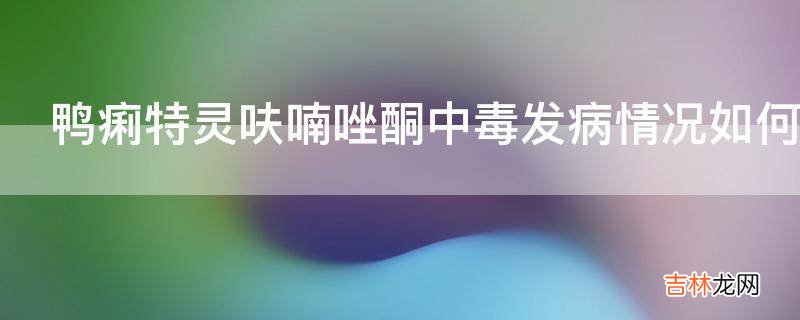 鸭痢特灵呋喃唑酮中毒发病情况如何

吉林龙网